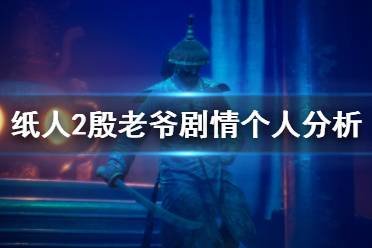 纸人2殷老爷剧情个人分析